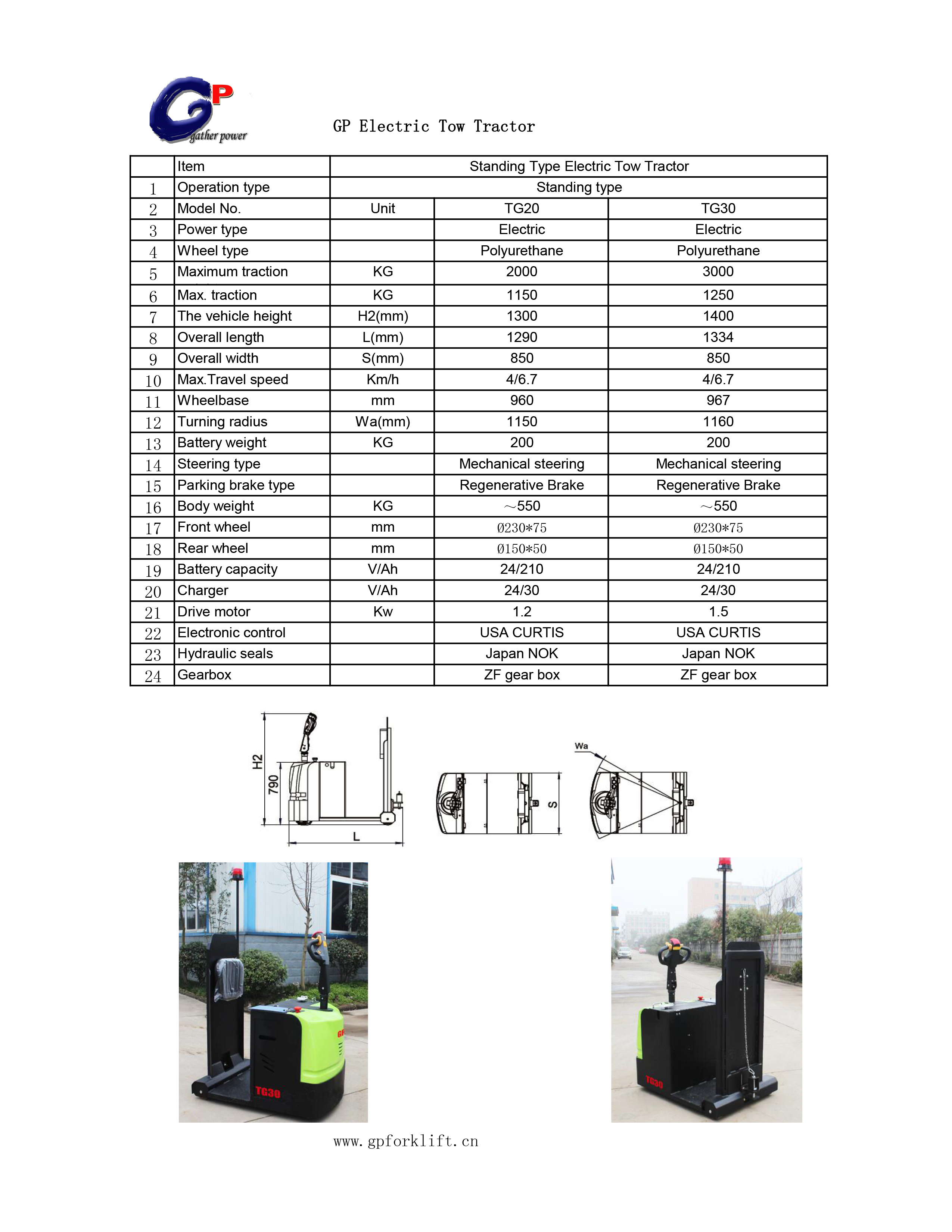 GP
gather power

GP Electric Tow Tractor

| | Item | Standing Type Electric Tow Tractor | | |
|---|---|---|---|---|
| 1 | Operation type | Standing type | | |
| 2 | Model No. | Unit | TG20 | TG30 |
| 3 | Power type | | Electric | Electric |
| 4 | Wheel type | | Polyurethane | Polyurethane |
| 5 | Maximum traction | KG | 2000 | 3000 |
| 6 | Max. traction | KG | 1150 | 1250 |
| 7 | The vehicle height | H2(mm) | 1300 | 1400 |
| 8 | Overall length | L(mm) | 1290 | 1334 |
| 9 | Overall width | S(mm) | 850 | 850 |
| 10 | Max.Travel speed | Km/h | 4/6.7 | 4/6.7 |
| 11 | Wheelbase | mm | 960 | 967 |
| 12 | Turning radius | Wa(mm) | 1150 | 1160 |
| 13 | Battery weight | KG | 200 | 200 |
| 14 | Steering type | | Mechanical steering | Mechanical steering |
| 15 | Parking brake type | | Regenerative Brake | Regenerative Brake |
| 16 | Body weight | KG | ～550 | ～550 |
| 17 | Front wheel | mm | Ø230*75 | Ø230*75 |
| 18 | Rear wheel | mm | Ø150*50 | Ø150*50 |
| 19 | Battery capacity | V/Ah | 24/210 | 24/210 |
| 20 | Charger | V/Ah | 24/30 | 24/30 |
| 21 | Drive motor | Kw | 1.2 | 1.5 |
| 22 | Electronic control | | USA CURTIS | USA CURTIS |
| 23 | Hydraulic seals | | Japan NOK | Japan NOK |
| 24 | Gearbox | | ZF gear box | ZF gear box |

H2
790
L
S
Wa

TG30
TG30

www.gpforklift.cn